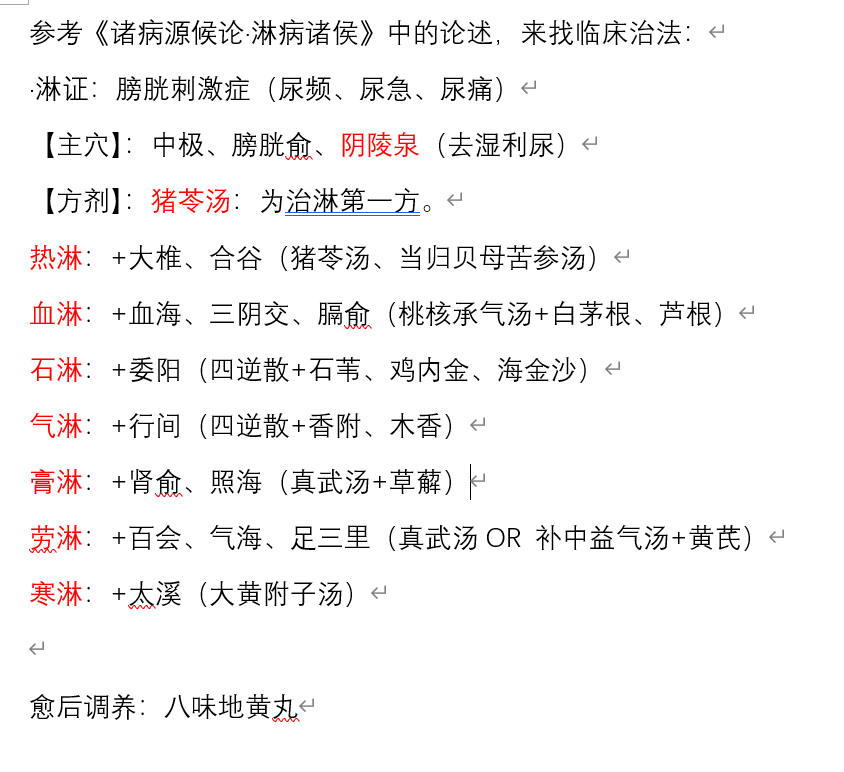 参考《诸病源候论·淋病诸侯》中的论述，来找临床治法：

·淋证：膀胱刺激症（尿频、尿急、尿痛）

【主穴】：中极、膀胱俞、阴陵泉（去湿利尿）

【方剂】：猪苓汤：为治淋第一方。

热淋：+大椎、合谷（猪苓汤、当归贝母苦参汤）

血淋：+血海、三阴交、膈俞（桃核承气汤+白茅根、芦根）

石淋：+委阳（四逆散+石苇、鸡内金、海金沙）

气淋：+行间（四逆散+香附、木香）

膏淋：+肾俞、照海（真武汤+草薢）

劳淋：+百会、气海、足三里（真武汤 OR 补中益气汤+黄芪）

寒淋：+太溪（大黄附子汤）

愈后调养：八味地黄丸